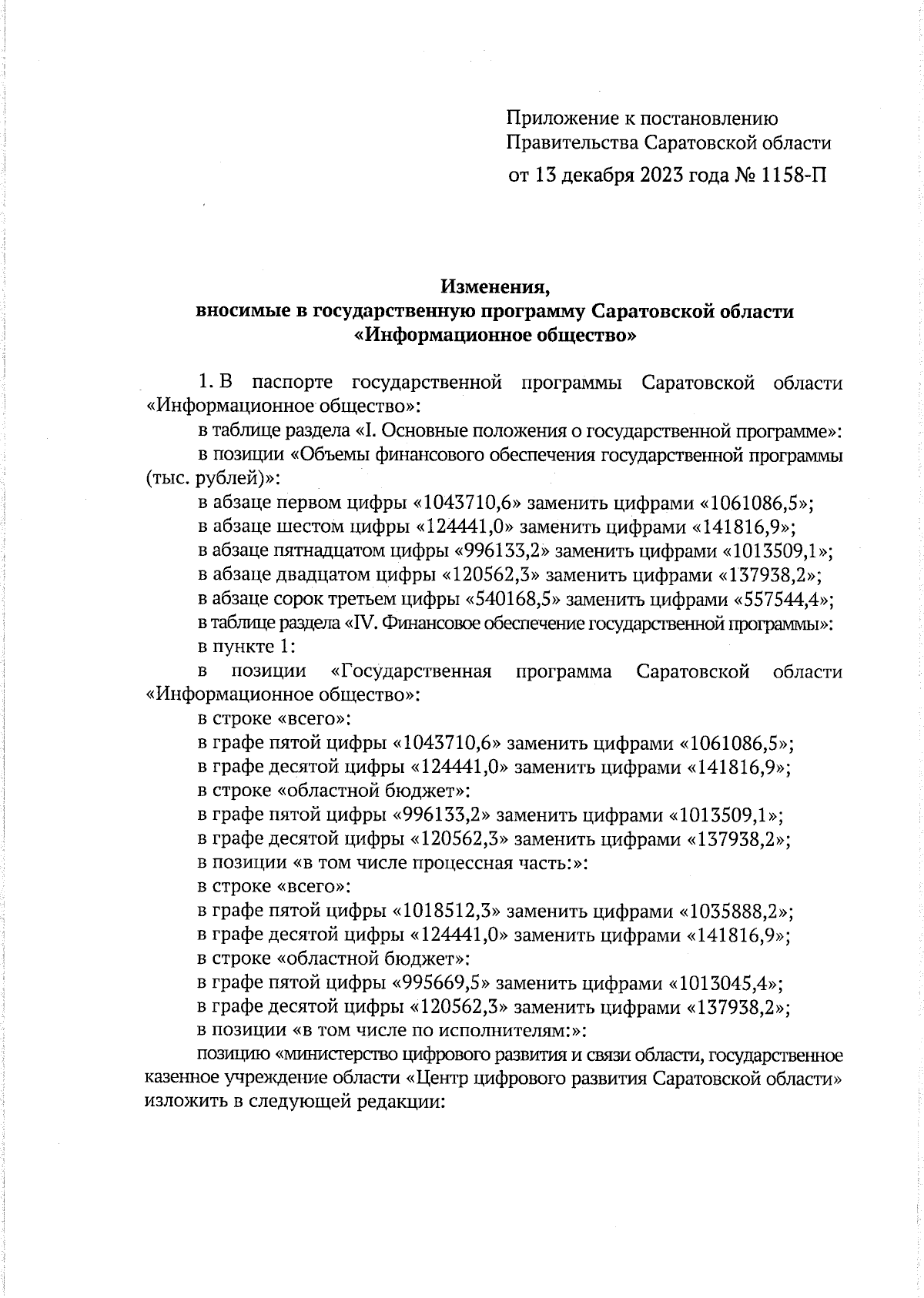 Приложение к постановлению Правительства Саратовской области
от 13 декабря 2023 года № 1158-П

Изменения,
вносимые в государственную программу Саратовской области «Информационное общество»

1. В паспорте государственной программы Саратовской области «Информационное общество»:
в таблице раздела «I. Основные положения о государственной программе»:
в позиции «Объемы финансового обеспечения государственной программы (тыс. рублей)»:
в абзаце первом цифры «1043710,6» заменить цифрами «1061086,5»;
в абзаце шестом цифры «124441,0» заменить цифрами «141816,9»;
в абзаце пятнадцатом цифры «996133,2» заменить цифрами «1013509,1»;
в абзаце двадцатом цифры «120562,3» заменить цифрами «137938,2»;
в абзаце сорок третьем цифры «540168,5» заменить цифрами «557544,4»;
в таблице раздела «IV. Финансовое обеспечение государственной программы»:
в пункте 1:
в позиции «Государственная программа Саратовской области «Информационное общество»:
в строке «всего»:
в графе пятой цифры «1043710,6» заменить цифрами «1061086,5»;
в графе десятой цифры «124441,0» заменить цифрами «141816,9»;
в строке «областной бюджет»:
в графе пятой цифры «996133,2» заменить цифрами «1013509,1»;
в графе десятой цифры «120562,3» заменить цифрами «137938,2»;
в позиции «в том числе процессная часть:»:
в строке «всего»:
в графе пятой цифры «1018512,3» заменить цифрами «1035888,2»;
в графе десятой цифры «124441,0» заменить цифрами «141816,9»;
в строке «областной бюджет»:
в графе пятой цифры «995669,5» заменить цифрами «1013045,4»;
в графе десятой цифры «120562,3» заменить цифрами «137938,2»;
в позиции «в том числе по исполнителям:»:
позицию «министерство цифрового развития и связи области, государственное казенное учреждение области «Центр цифрового развития Саратовской области» изложить в следующей редакции: